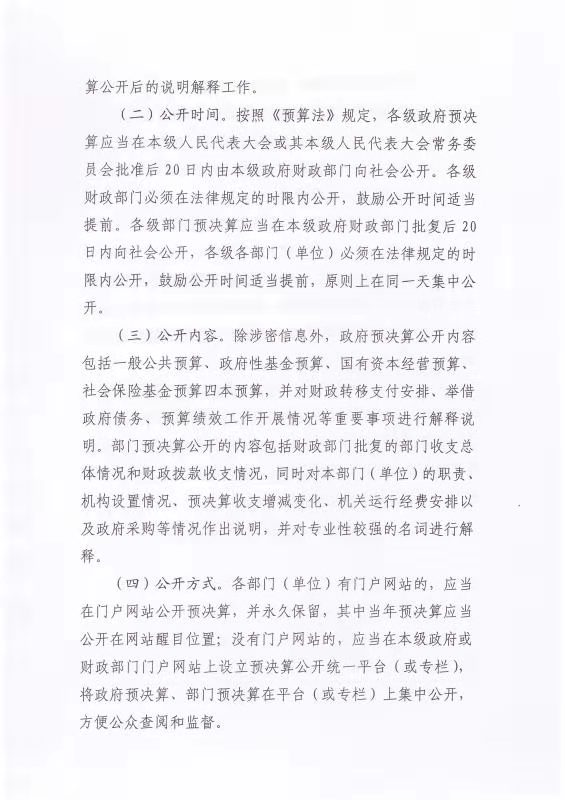 算公开后的说明解释工作。

（二）公开时间。按照《预算法》规定，各级政府预决算应当在本级人民代表大会或其本级人民代表大会常务委员会批准后20日内由本级政府财政部门向社会公开。各级财政部门必须在法律规定的时限内公开，鼓励公开时间适当提前。各级部门预决算应当在本级政府财政部门批复后20日内向社会公开，各级各部门（单位）必须在法律规定的时限内公开，鼓励公开时间适当提前，原则上在同一天集中公开。

（三）公开内容。除涉密信息外，政府预决算公开内容包括一般公共预算、政府性基金预算、国有资本经营预算、社会保险基金预算四本预算，并对财政转移支付安排、举借政府债务、预算绩效工作开展情况等重要事项进行解释说明。部门预决算公开的内容包括财政部门批复的部门收支总体情况和财政拨款收支情况，同时对本部门（单位）的职责、机构设置情况、预决算收支增减变化、机关运行经费安排以及政府采购等情况作出说明，并对专业性较强的名词进行解释。

（四）公开方式。各部门（单位）有门户网站的，应当在门户网站公开预决算，并永久保留，其中当年预决算应当公开在网站醒目位置；没有门户网站的，应当在本级政府或财政部门门户网站上设立预决算公开统一平台（或专栏），将政府预决算、部门预决算在平台（或专栏）上集中公开，方便公众查阅和监督。